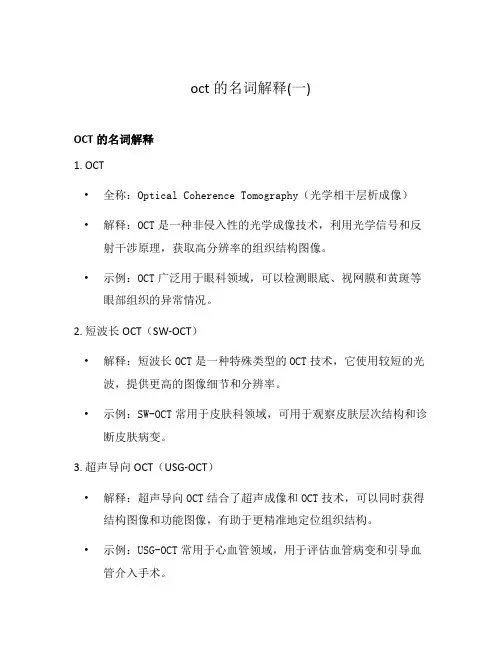 oct 的名词解释(一)

OCT 的名词解释

1. OCT

• 全称：Optical Coherence Tomography（光学相干层析成像）

• 解释：OCT 是一种非侵入性的光学成像技术，利用光学信号和反射干涉原理，获取高分辨率的组织结构图像。

• 示例：OCT 广泛用于眼科领域，可以检测眼底、视网膜和黄斑等眼部组织的异常情况。

2. 短波长 OCT（SW-OCT）

• 解释：短波长 OCT 是一种特殊类型的 OCT 技术，它使用较短的光波，提供更高的图像细节和分辨率。

• 示例：SW-OCT 常用于皮肤科领域，可用于观察皮肤层次结构和诊断皮肤病变。

3. 超声导向 OCT（USG-OCT）

• 解释：超声导向 OCT 结合了超声成像和 OCT 技术，可以同时获得结构图像和功能图像，有助于更精准地定位组织结构。

• 示例：USG-OCT 常用于心血管领域，用于评估血管病变和引导血管介入手术。